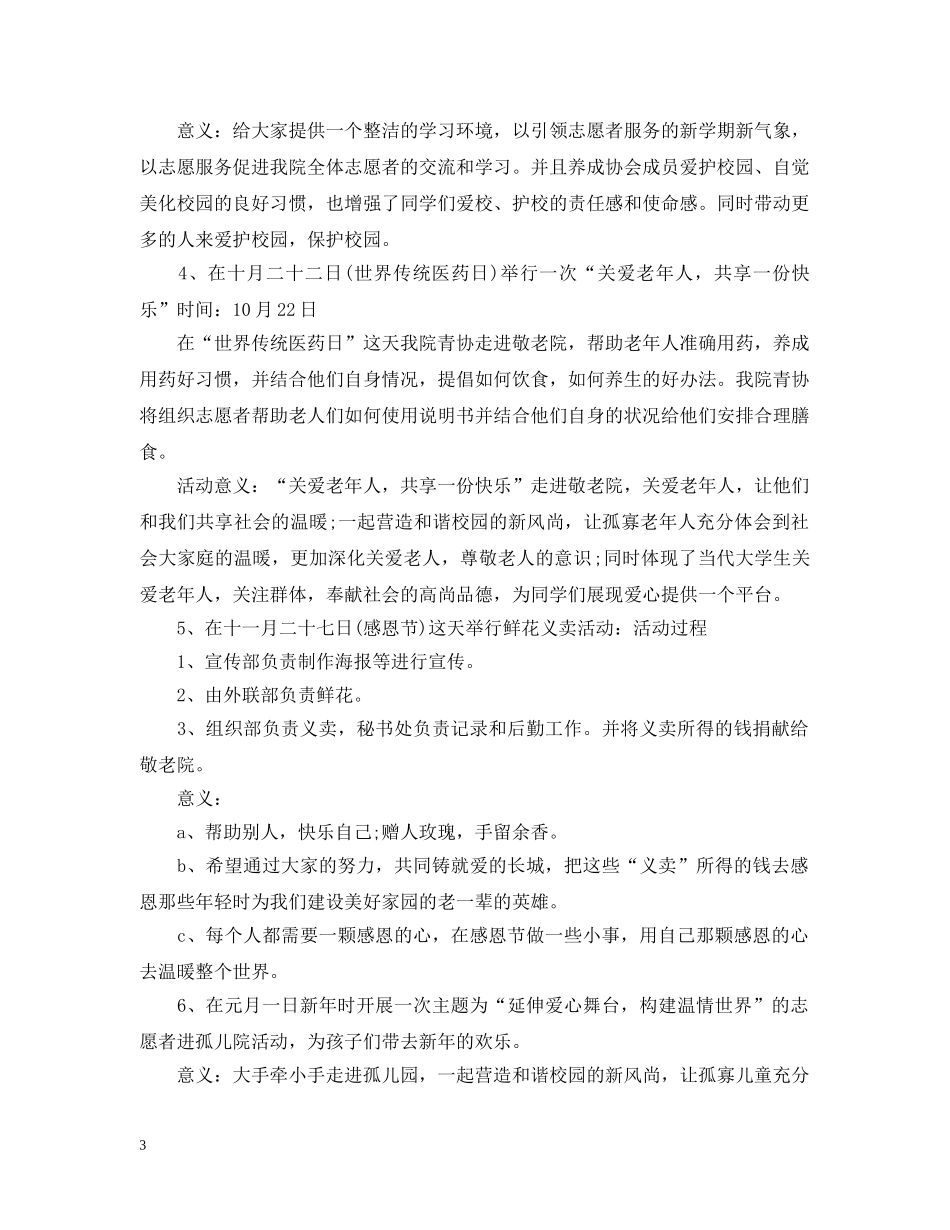 意义：给大家提供一个整洁的学习环境，以引领志愿者服务的新学期新气象，以志愿服务促进我院全体志愿者的交流和学习。并且养成协会成员爱护校园、自觉美化校园的良好习惯，也增强了同学们爱校、护校的责任感和使命感。同时带动更多的人来爱护校园，保护校园。

4、在十月二十二日(世界传统医药日)举行一次“关爱老年人，共享一份快乐”时间：10月22日

在“世界传统医药日”这天我院青协走进敬老院，帮助老年人准确用药，养成用药好习惯，并结合他们自身情况，提倡如何饮食，如何养生的好办法。我院青协将组织志愿者帮助老人们如何使用说明书并结合他们自身的状况给他们安排合理膳食。

活动意义：“关爱老年人，共享一份快乐”走进敬老院，关爱老年人，让他们和我们共享社会的温暖;一起营造和谐校园的新风尚，让孤寡老年人充分体会到社会大家庭的温暖，更加深化关爱老人，尊敬老人的意识;同时体现了当代大学生关爱老年人，关注群体，奉献社会的高尚品德，为同学们展现爱心提供一个平台。

5、在十一月二十七日(感恩节)这天举行鲜花义卖活动：活动过程

1、宣传部负责制作海报等进行宣传。

2、由外联部负责鲜花。

3、组织部负责义卖，秘书处负责记录和后勤工作。并将义卖所得的钱捐献给敬老院。

意义：

a、帮助别人，快乐自己;赠人玫瑰，手留余香。

b、希望通过大家的努力，共同铸就爱的长城，把这些“义卖”所得的钱去感恩那些年轻时为我们建设美好家园的老一辈的英雄。

c、每个人都需要一颗感恩的心，在感恩节做一些小事，用自己那颗感恩的心去温暖整个世界。

6、在元月一日新年时开展一次主题为“延伸爱心舞台，构建温情世界”的志愿者进孤儿院活动，为孩子们带去新年的欢乐。

意义：大手牵小手走进孤儿园，一起营造和谐校园的新风尚，让孤寡儿童充分

3